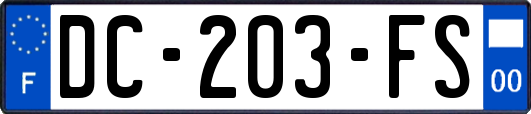 F
DC-203-FS
00